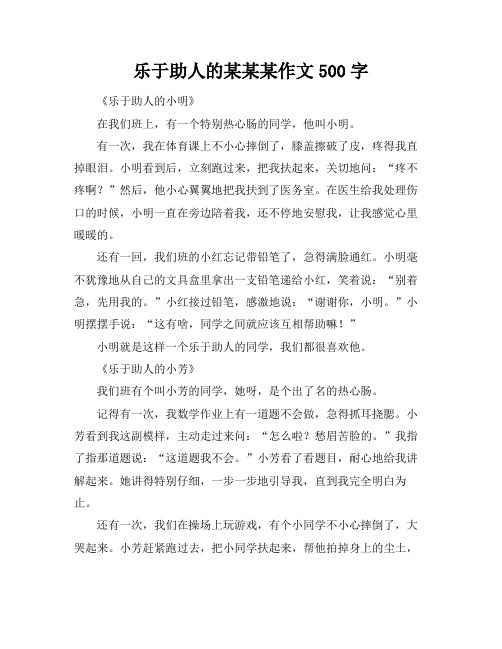 乐于助人的某某某作文 500 字

《乐于助人的小明》

在我们班上，有一个特别热心肠的同学，他叫小明。

有一次，我在体育课上不小心摔倒了，膝盖擦破了皮，疼得我直掉眼泪。小明看到后，立刻跑过来，把我扶起来，关切地问：“疼不疼啊？”然后，他小心翼翼地把我扶到了医务室。在医生给我处理伤口的时候，小明一直在旁边陪着我，还不停地安慰我，让我感觉心里暖暖的。

还有一回，我们班的小红忘记带铅笔了，急得满脸通红。小明毫不犹豫地从自己的文具盒里拿出一支铅笔递给小红，笑着说：“别着急，先用我的。”小红接过铅笔，感激地说：“谢谢你，小明。”小明摆摆手说：“这有啥，同学之间就应该互相帮助嘛！”

小明就是这样一个乐于助人的同学，我们都很喜欢他。

《乐于助人的小芳》

我们班有个叫小芳的同学，她呀，是个出了名的热心肠。

记得有一次，我数学作业上有一道题不会做，急得抓耳挠腮。小芳看到我这副模样，主动走过来问：“怎么啦？愁眉苦脸的。”我指了指那道题说：“这道题我不会。”小芳看了看题目，耐心地给我讲解起来。她讲得特别仔细，一步一步地引导我，直到我完全明白为止。

还有一次，我们在操场上玩游戏，有个小同学不小心摔倒了，大哭起来。小芳赶紧跑过去，把小同学扶起来，帮他拍掉身上的尘土，